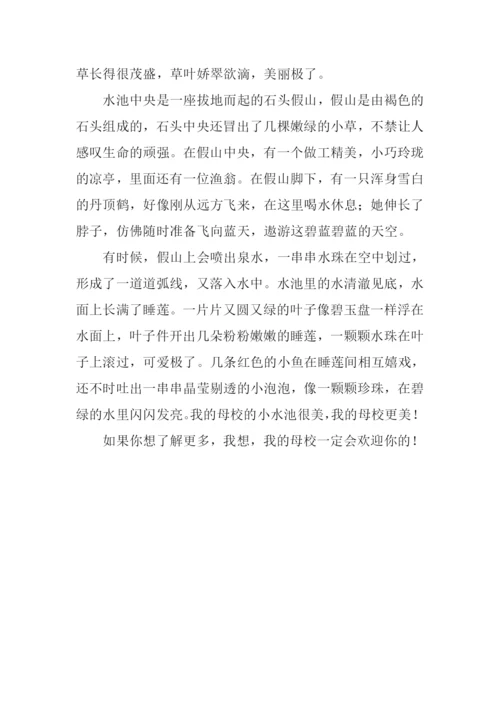 草长得很茂盛，草叶娇翠欲滴，美丽极了。

水池中央是一座拔地而起的石头假山，假山是由褐色的石头组成的，石头中央还冒出了几棵嫩绿的小草，不禁让人感叹生命的顽强。在假山中央，有一个做工精美，小巧玲珑的凉亭，里面还有一位渔翁。在假山脚下，有一只浑身雪白的丹顶鹤，好像刚从远方飞来，在这里喝水休息；她伸长了脖子，仿佛随时准备飞向蓝天，遨游这碧蓝碧蓝的天空。

有时候，假山上会喷出泉水，一串串水珠在空中划过，形成了一道道弧线，又落入水中。水池里的水清澈见底，水面上长满了睡莲。一片片又圆又绿的叶子像碧玉盘一样浮在水面上，叶子件开出几朵粉粉嫩嫩的睡莲，一颗颗水珠在叶子上滚过，可爱极了。几条红色的小鱼在睡莲间相互嬉戏，还不时吐出一串串晶莹剔透的小泡泡，像一颗颗珍珠，在碧绿的水里闪闪发亮。我的母校的小水池很美，我的母校更美！

如果你想了解更多，我想，我的母校一定会欢迎你的！